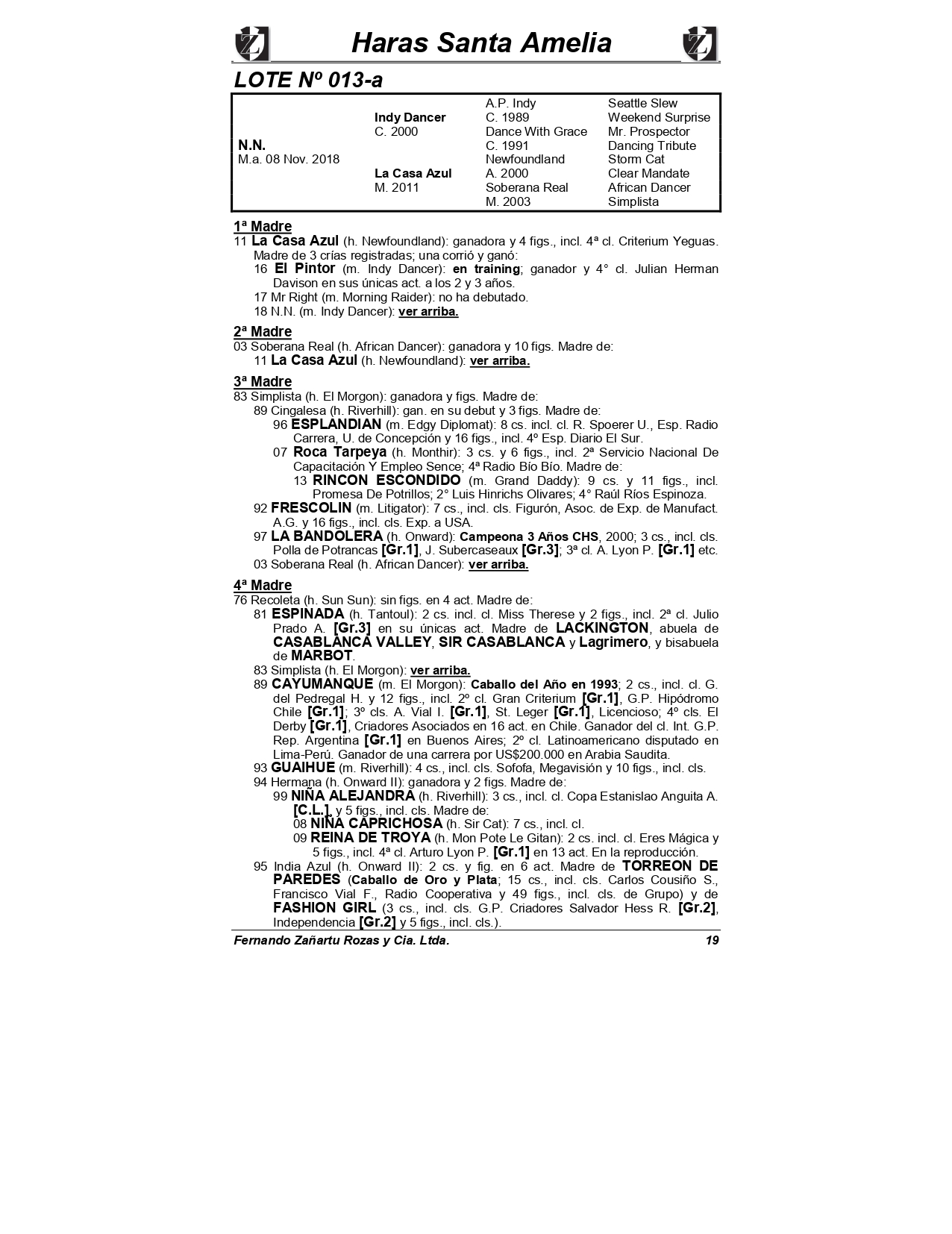 Haras Santa Amelia

LOTE Nº 013-a

| | | | |
|---|---|---|---|
| | | A.P. Indy | Seattle Slew |
| | Indy Dancer | C. 1989 | Weekend Surprise |
| | C. 2000 | Dance With Grace | Mr. Prospector |
| N.N. | | C. 1991 | Dancing Tribute |
| M.a. 08 Nov. 2018 | | Newfoundland | Storm Cat |
| | La Casa Azul | A. 2000 | Clear Mandate |
| | M. 2011 | Soberana Real | African Dancer |
| | | M. 2003 | Simplista |

1ª Madre
11 La Casa Azul (h. Newfoundland): ganadora y 4 figs., incl. 4ª cl. Criterium Yeguas. Madre de 3 crías registradas; una corrió y ganó:
16 El Pintor (m. Indy Dancer): en training; ganador y 4° cl. Julian Herman Davison en sus únicas act. a los 2 y 3 años.
17 Mr Right (m. Morning Raider): no ha debutado.
18 N.N. (m. Indy Dancer): ver arriba.

2ª Madre
03 Soberana Real (h. African Dancer): ganadora y 10 figs. Madre de:
11 La Casa Azul (h. Newfoundland): ver arriba.

3ª Madre
83 Simplista (h. El Morgon): ganadora y figs. Madre de:
89 Cingalesa (h. Riverhill): gan. en su debut y 3 figs. Madre de:
96 ESPLANDIAN (m. Edgy Diplomat): 8 cs. incl. cl. R. Spoerer U., Esp. Radio Carrera, U. de Concepción y 16 figs., incl. 4º Esp. Diario El Sur.
07 Roca Tarpeya (h. Monthir): 3 cs. y 6 figs., incl. 2ª Servicio Nacional De Capacitación Y Empleo Sence; 4ª Radio Bío Bío. Madre de:
13 RINCON ESCONDIDO (m. Grand Daddy): 9 cs. y 11 figs., incl. Promesa De Potrillos; 2° Luis Hinrichs Olivares; 4° Raúl Ríos Espinoza.
92 FRESCOLIN (m. Litigator): 7 cs., incl. cls. Figurón, Asoc. de Exp. de Manufact. A.G. y 16 figs., incl. cls. Exp. a USA.
97 LA BANDOLERA (h. Onward): Campeona 3 Años CHS, 2000; 3 cs., incl. cls. Polla de Potrancas [Gr.1], J. Subercaseaux [Gr.3]; 3ª cl. A. Lyon P. [Gr.1] etc.
03 Soberana Real (h. African Dancer): ver arriba.

4ª Madre
76 Recoleta (h. Sun Sun): sin figs. en 4 act. Madre de:
81 ESPINADA (h. Tantoul): 2 cs. incl. cl. Miss Therese y 2 figs., incl. 2ª cl. Julio Prado A. [Gr.3] en su únicas act. Madre de LACKINGTON, abuela de CASABLANCA VALLEY, SIR CASABLANCA y Lagrimero, y bisabuela de MARBOT.
83 Simplista (h. El Morgon): ver arriba.
89 CAYUMANQUE (m. El Morgon): Caballo del Año en 1993; 2 cs., incl. cl. G. del Pedregal H. y 12 figs., incl. 2º cl. Gran Criterium [Gr.1], G.P. Hipódromo Chile [Gr.1]; 3º cls. A. Vial I. [Gr.1], St. Leger [Gr.1], Licencioso; 4º cls. El Derby [Gr.1], Criadores Asociados en 16 act. en Chile. Ganador del cl. Int. G.P. Rep. Argentina [Gr.1] en Buenos Aires; 2º cl. Latinoamericano disputado en Lima-Perú. Ganador de una carrera por US$200.000 en Arabia Saudita.
93 GUAIHUE (m. Riverhill): 4 cs., incl. cls. Sofofa, Megavisión y 10 figs., incl. cls.
94 Hermana (h. Onward II): ganadora y 2 figs. Madre de:
99 NIÑA ALEJANDRA (h. Riverhill): 3 cs., incl. cl. Copa Estanislao Anguita A. [C.L.], y 5 figs., incl. cls. Madre de:
08 NIÑA CAPRICHOSA (h. Sir Cat): 7 cs., incl. cl.
09 REINA DE TROYA (h. Mon Pote Le Gitan): 2 cs. incl. cl. Eres Mágica y 5 figs., incl. 4ª cl. Arturo Lyon P. [Gr.1] en 13 act. En la reproducción.
95 India Azul (h. Onward II): 2 cs. y fig. en 6 act. Madre de TORREON DE PAREDES (Caballo de Oro y Plata; 15 cs., incl. cls. Carlos Cousiño S., Francisco Vial F., Radio Cooperativa y 49 figs., incl. cls. de Grupo) y de FASHION GIRL (3 cs., incl. cls. G.P. Criadores Salvador Hess R. [Gr.2], Independencia [Gr.2] y 5 figs., incl. cls.).

Fernando Zañartu Rozas y Cia. Ltda. 19